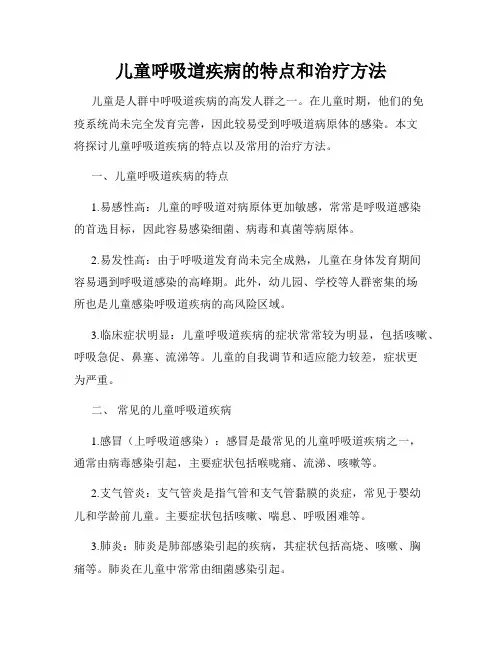 儿童呼吸道疾病的特点和治疗方法

儿童是人群中呼吸道疾病的高发人群之一。在儿童时期，他们的免疫系统尚未完全发育完善，因此较易受到呼吸道病原体的感染。本文将探讨儿童呼吸道疾病的特点以及常用的治疗方法。

一、儿童呼吸道疾病的特点

1.易感性高：儿童的呼吸道对病原体更加敏感，常常是呼吸道感染的首选目标，因此容易感染细菌、病毒和真菌等病原体。

2.易发性高：由于呼吸道发育尚未完全成熟，儿童在身体发育期间容易遇到呼吸道感染的高峰期。此外，幼儿园、学校等人群密集的场所也是儿童感染呼吸道疾病的高风险区域。

3.临床症状明显：儿童呼吸道疾病的症状常常较为明显，包括咳嗽、呼吸急促、鼻塞、流涕等。儿童的自我调节和适应能力较差，症状更为严重。

二、 常见的儿童呼吸道疾病

1.感冒（上呼吸道感染）：感冒是最常见的儿童呼吸道疾病之一，通常由病毒感染引起，主要症状包括喉咙痛、流涕、咳嗽等。

2.支气管炎：支气管炎是指气管和支气管黏膜的炎症，常见于婴幼儿和学龄前儿童。主要症状包括咳嗽、喘息、呼吸困难等。

3.肺炎：肺炎是肺部感染引起的疾病，其症状包括高烧、咳嗽、胸痛等。肺炎在儿童中常常由细菌感染引起。